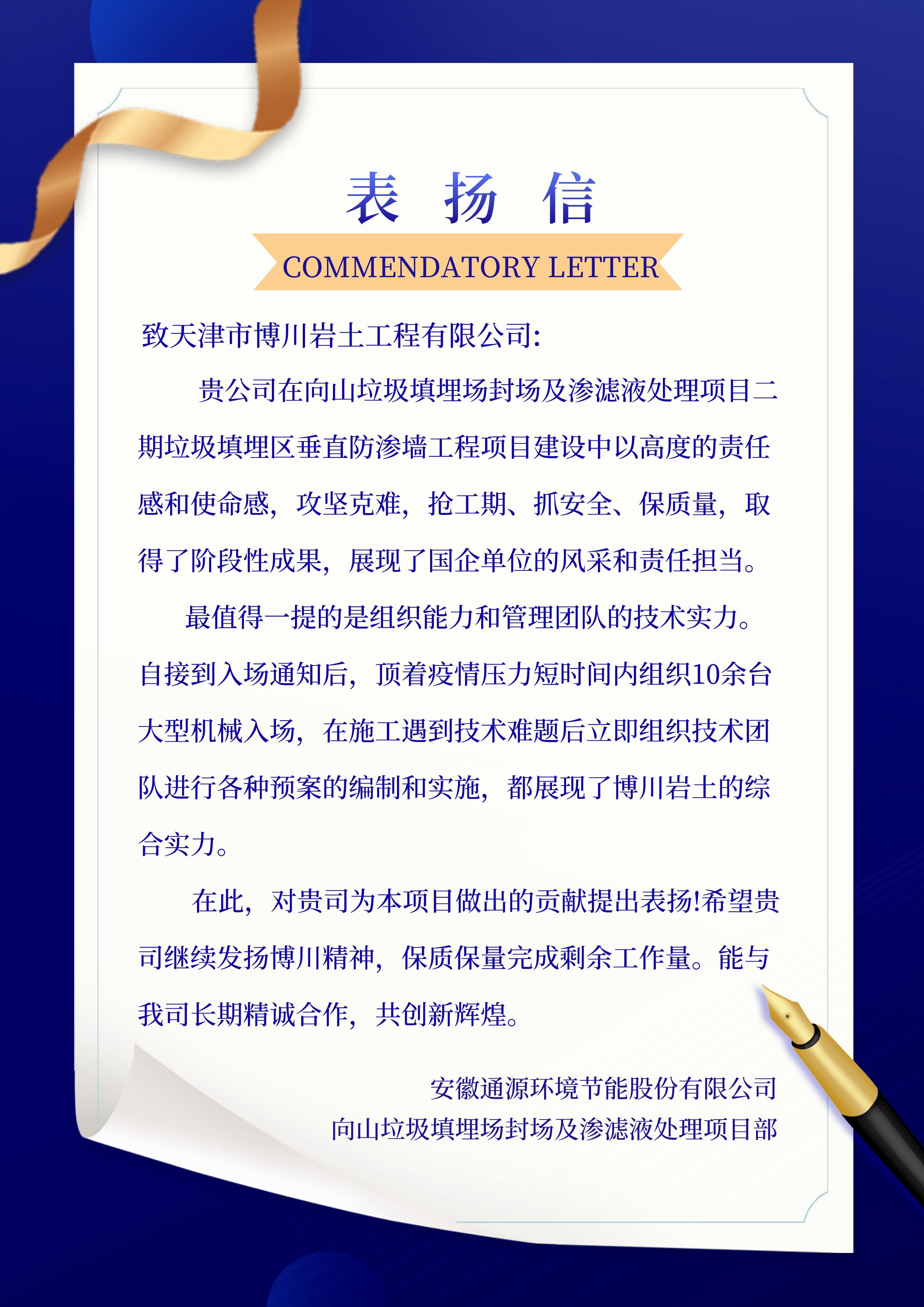 表 扬 信

COMMENDATORY LETTER

致天津市博川岩土工程有限公司:

贵公司在向山垃圾填埋场封场及渗滤液处理项目二期垃圾填埋区垂直防渗墙工程项目建设中以高度的责任感和使命感，攻坚克难，抢工期、抓安全、保质量，取得了阶段性成果，展现了国企单位的风采和责任担当。

最值得一提的是组织能力和管理团队的技术实力。自接到入场通知后，顶着疫情压力短时间内组织10余台大型机械入场，在施工遇到技术难题后立即组织技术团队进行各种预案的编制和实施，都展现了博川岩土的综合实力。

在此，对贵司为本项目做出的贡献提出表扬!希望贵司继续发扬博川精神，保质保量完成剩余工作量。能与我司长期精诚合作，共创新辉煌。

安徽通源环境节能股份有限公司
向山垃圾填埋场封场及渗滤液处理项目部